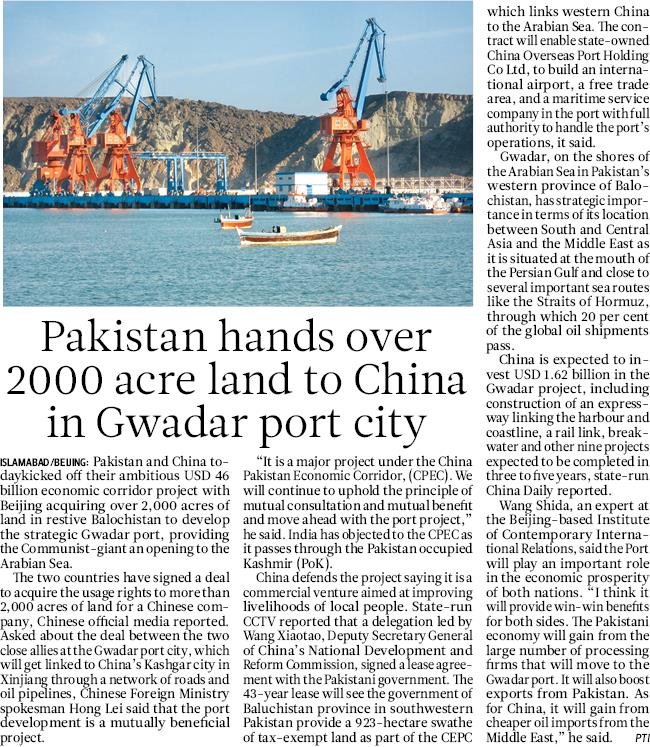 Pakistan hands over 2000 acre land to China in Gwadar port city

ISLAMABAD/BEIJING: Pakistan and China today kicked off their ambitious USD 46 billion economic corridor project with Beijing acquiring over 2,000 acres of land in restive Balochistan to develop the strategic Gwadar port, providing the Communist-giant an opening to the Arabian Sea.

The two countries have signed a deal to acquire the usage rights to more than 2,000 acres of land for a Chinese company, Chinese official media reported. Asked about the deal between the two close allies at the Gwadar port city, which will get linked to China's Kashgar city in Xinjiang through a network of roads and oil pipelines, Chinese Foreign Ministry spokesman Hong Lei said that the port development is a mutually beneficial project.

"It is a major project under the China Pakistan Economic Corridor, (CPEC). We will continue to uphold the principle of mutual consultation and mutual benefit and move ahead with the port project," he said. India has objected to the CPEC as it passes through the Pakistan occupied Kashmir (PoK).

China defends the project saying it is a commercial venture aimed at improving livelihoods of local people. State-run CCTV reported that a delegation led by Wang Xiaotao, Deputy Secretary General of China's National Development and Reform Commission, signed a lease agreement with the Pakistani government. The 43-year lease will see the government of Baluchistan province in southwestern Pakistan provide a 923-hectare swathe of tax-exempt land as part of the CEPC which links western China to the Arabian Sea. The contract will enable state-owned China Overseas Port Holding Co Ltd, to build an international airport, a free trade area, and a maritime service company in the port with full authority to handle the port's operations, it said.

Gwadar, on the shores of the Arabian Sea in Pakistan's western province of Balochistan, has strategic importance in terms of its location between South and Central Asia and the Middle East as it is situated at the mouth of the Persian Gulf and close to several important sea routes like the Straits of Hormuz, through which 20 per cent of the global oil shipments pass.

China is expected to invest USD 1.62 billion in the Gwadar project, including construction of an expressway linking the harbour and coastline, a rail link, breakwater and other nine projects expected to be completed in three to five years, state-run China Daily reported.

Wang Shida, an expert at the Beijing-based Institute of Contemporary International Relations, said the Port will play an important role in the economic prosperity of both nations. "I think it will provide win-win benefits for both sides. The Pakistani economy will gain from the large number of processing firms that will move to the Gwadar port. It will also boost exports from Pakistan. As for China, it will gain from cheaper oil imports from the Middle East," he said. PTI